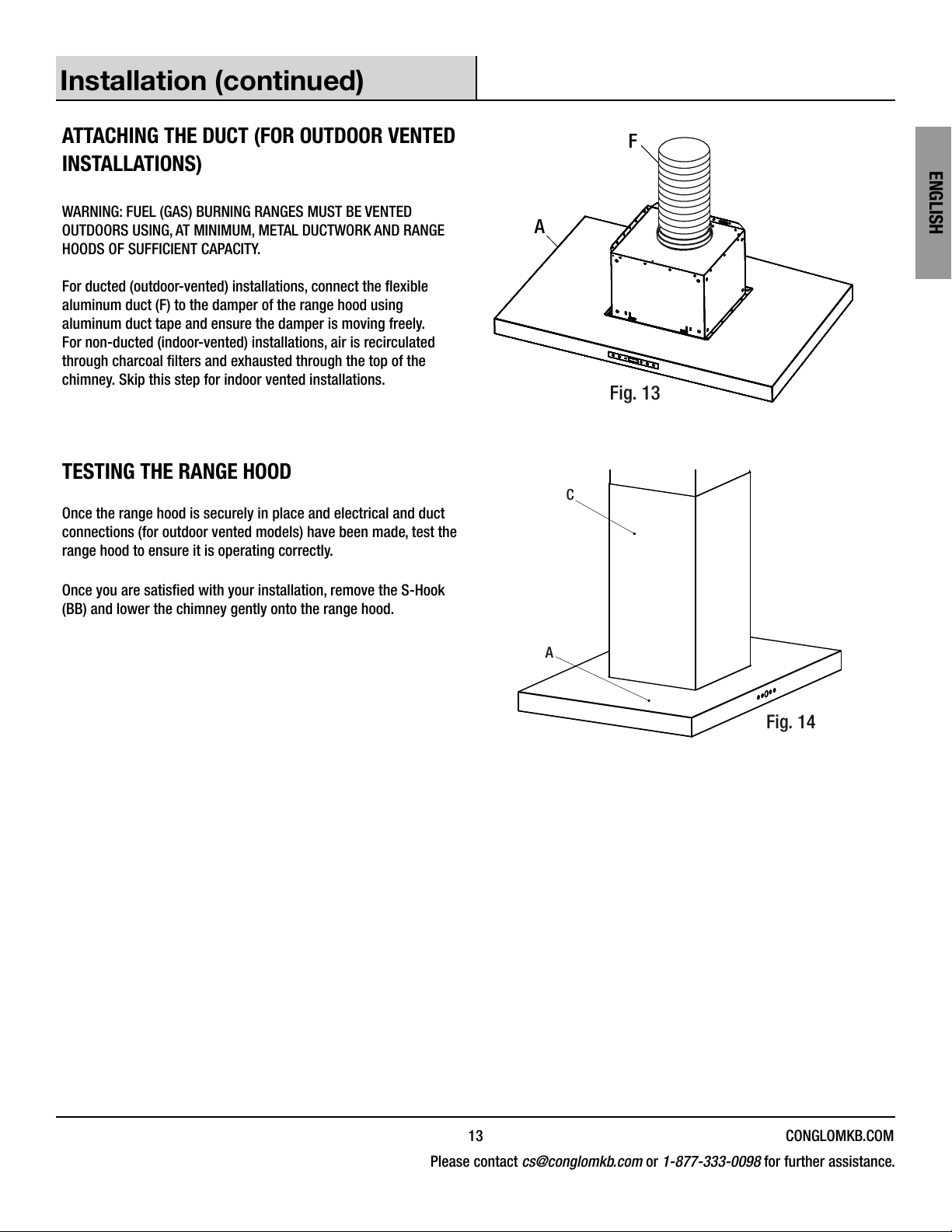 Installation (continued)

ENGLISH

ATTACHING THE DUCT (FOR OUTDOOR VENTED INSTALLATIONS)

WARNING: FUEL (GAS) BURNING RANGES MUST BE VENTED OUTDOORS USING, AT MINIMUM, METAL DUCTWORK AND RANGE HOODS OF SUFFICIENT CAPACITY.

For ducted (outdoor-vented) installations, connect the flexible aluminum duct (F) to the damper of the range hood using aluminum duct tape and ensure the damper is moving freely. For non-ducted (indoor-vented) installations, air is recirculated through charcoal filters and exhausted through the top of the chimney. Skip this step for indoor vented installations.

F

A

Fig. 13

TESTING THE RANGE HOOD

Once the range hood is securely in place and electrical and duct connections (for outdoor vented models) have been made, test the range hood to ensure it is operating correctly.

Once you are satisfied with your installation, remove the S-Hook (BB) and lower the chimney gently onto the range hood.

C

A

Fig. 14

13

CONGLOMKB.COM

Please contact cs@conglomkb.com or 1-877-333-0098 for further assistance.